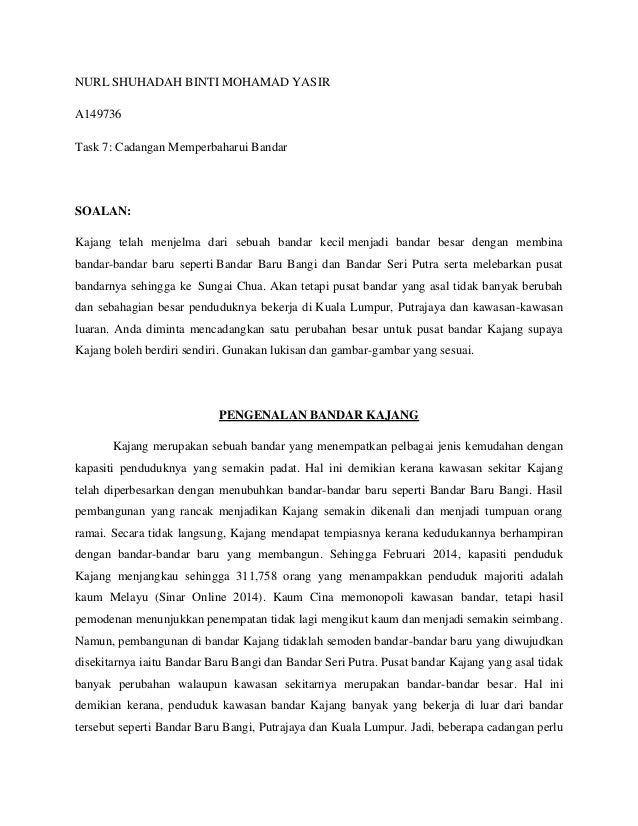 NURL SHUHADAH BINTI MOHAMAD YASIR

A149736

Task 7: Cadangan Memperbaharui Bandar

SOALAN:

Kajang telah menjelma dari sebuah bandar kecil menjadi bandar besar dengan membina bandar-bandar baru seperti Bandar Baru Bangi dan Bandar Seri Putra serta melebarkan pusat bandarnya sehingga ke Sungai Chua. Akan tetapi pusat bandar yang asal tidak banyak berubah dan sebahagian besar penduduknya bekerja di Kuala Lumpur, Putrajaya dan kawasan-kawasan luaran. Anda diminta mencadangkan satu perubahan besar untuk pusat bandar Kajang supaya Kajang boleh berdiri sendiri. Gunakan lukisan dan gambar-gambar yang sesuai.

PENGENALAN BANDAR KAJANG

Kajang merupakan sebuah bandar yang menempatkan pelbagai jenis kemudahan dengan kapasiti penduduknya yang semakin padat. Hal ini demikian kerana kawasan sekitar Kajang telah diperbesarkan dengan menubuhkan bandar-bandar baru seperti Bandar Baru Bangi. Hasil pembangunan yang rancak menjadikan Kajang semakin dikenali dan menjadi tumpuan orang ramai. Secara tidak langsung, Kajang mendapat tempiasnya kerana kedudukannya berhampiran dengan bandar-bandar baru yang membangun. Sehingga Februari 2014, kapasiti penduduk Kajang menjangkau sehingga 311,758 orang yang menampakkan penduduk majoriti adalah kaum Melayu (Sinar Online 2014). Kaum Cina memonopoli kawasan bandar, tetapi hasil pemodenan menunjukkan penempatan tidak lagi mengikut kaum dan menjadi semakin seimbang. Namun, pembangunan di bandar Kajang tidaklah semoden bandar-bandar baru yang diwujudkan disekitarnya iaitu Bandar Baru Bangi dan Bandar Seri Putra. Pusat bandar Kajang yang asal tidak banyak perubahan walaupun kawasan sekitarnya merupakan bandar-bandar besar. Hal ini demikian kerana, penduduk kawasan bandar Kajang banyak yang bekerja di luar dari bandar tersebut seperti Bandar Baru Bangi, Putrajaya dan Kuala Lumpur. Jadi, beberapa cadangan perlu